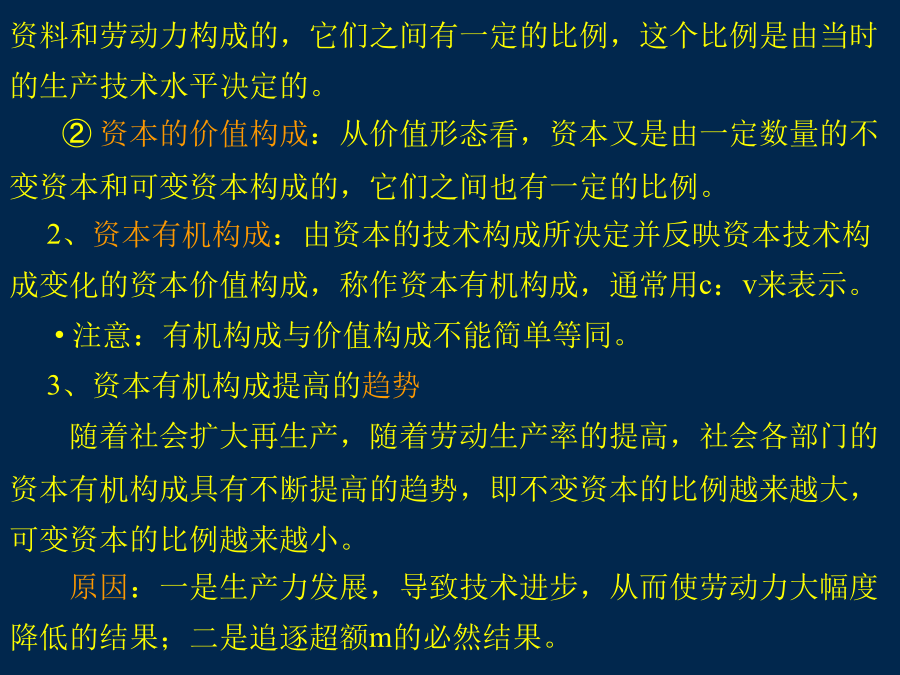 资料和劳动力构成的，它们之间有一定的比例，这个比例是由当时的生产技术水平决定的。

② 资本的价值构成：从价值形态看，资本又是由一定数量的不变资本和可变资本构成的，它们之间也有一定的比例。

2、资本有机构成：由资本的技术构成所决定并反映资本技术构成变化的资本价值构成，称作资本有机构成，通常用c：v来表示。

• 注意：有机构成与价值构成不能简单等同。

3、资本有机构成提高的趋势

随着社会扩大再生产，随着劳动生产率的提高，社会各部门的资本有机构成具有不断提高的趋势，即不变资本的比例越来越大，可变资本的比例越来越小。

原因：一是生产力发展，导致技术进步，从而使劳动力大幅度降低的结果；二是追逐超额m的必然结果。